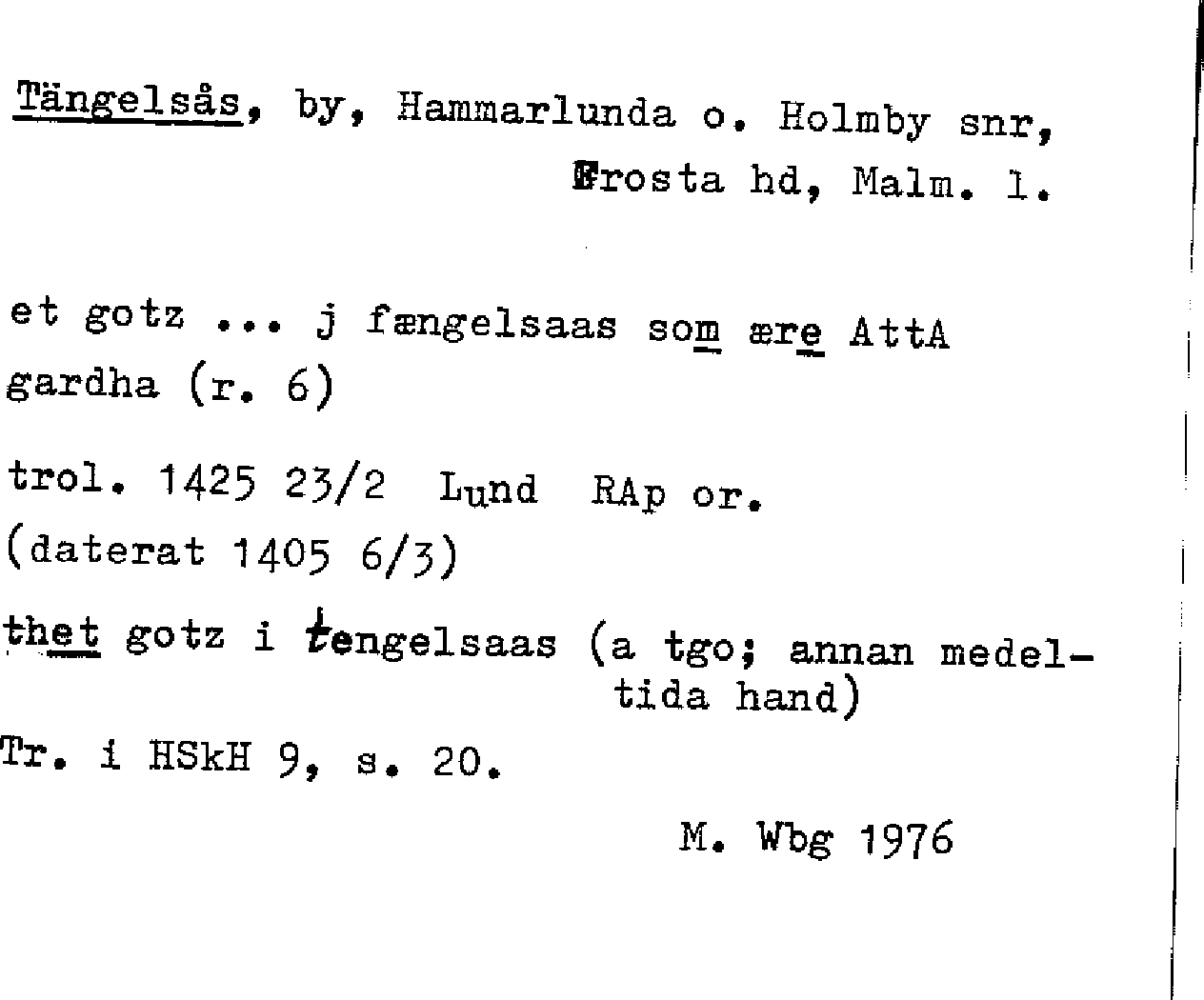 Tängelsås, by, Hammarlunda o. Holmby snr, Frosta hd, Malm. l.

et gotz ... j fængelsaas som ære AttA gardha (r. 6)

trol. 1425 23/2 Lund RAp or. (daterat 1405 6/3)

thet gotz i tengelsaas (a tgo; annan medeltida hand)

Tr. i HSkH 9, s. 20.

M. Wbg 1976